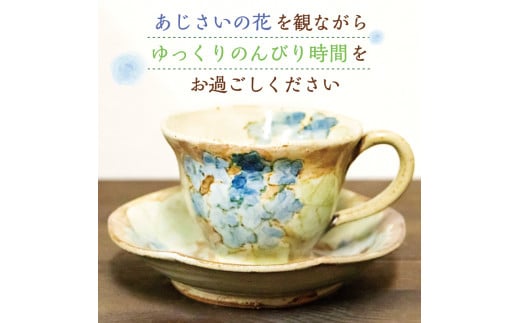 あじさいの花を観ながら
ゆっくりのんびり時間を
お過ごしください